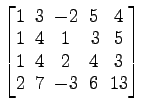 $\begin{bmatrix} 1 & 3 & -2 & 5 & 4 \\ 1 & 4 & 1 & 3 & 5 \\ 1 & 4 & 2 & 4 & 3 \\ 2 & 7 & -3 & 6 & 13 \end{bmatrix}$